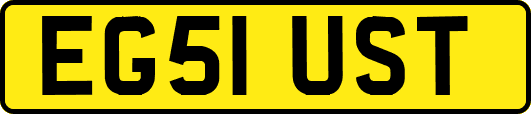 EG51 UST